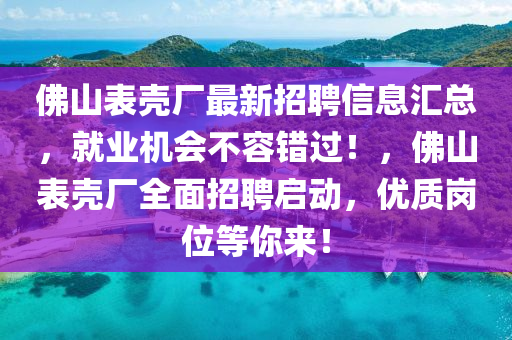 佛山表壳厂最新招聘信息汇总，就业机会不容错过！，佛山表壳厂全面招聘启动，优质岗位等你来！